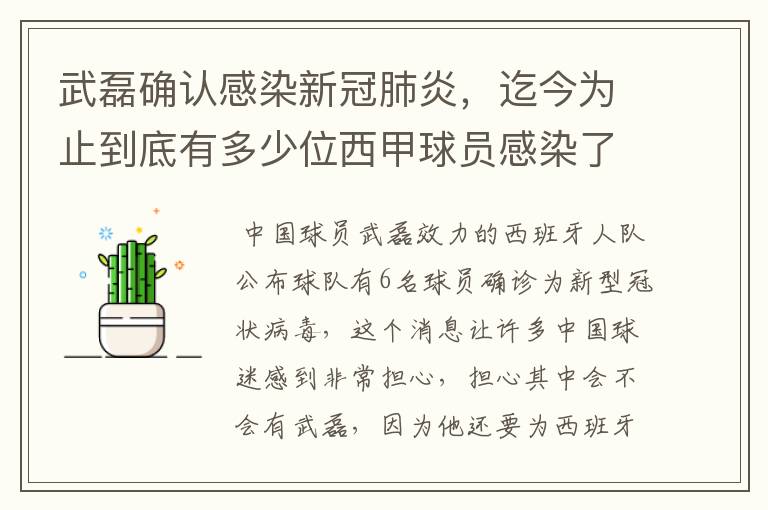 武磊确认感染新冠肺炎，迄今为止到底有多少位西甲球员感染了

中国球员武磊效力的西班牙人队公布球队有6名球员确诊为新型冠状病毒，这个消息让许多中国球迷感到非常担心，担心其中会不会有武磊，因为他还要为西班牙